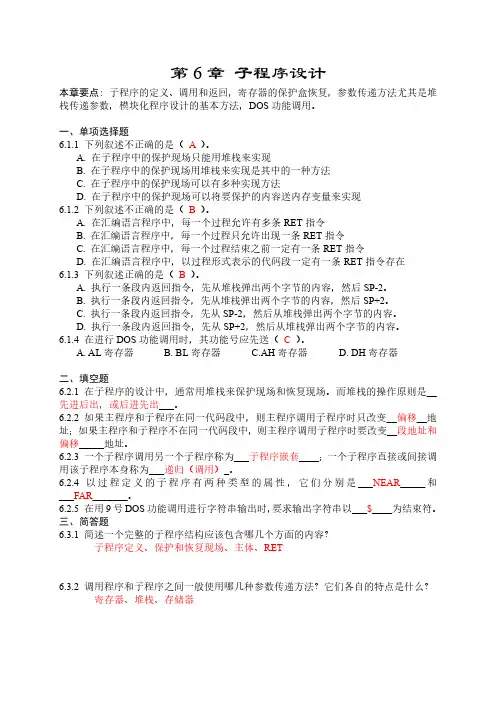 第 6 章 子程序设计

本章要点：子程序的定义、调用和返回，寄存器的保护盒恢复，参数传递方法尤其是堆栈传递参数，模块化程序设计的基本方法，DOS 功能调用。

一、单项选择题
6.1.1 下列叙述不正确的是（ A ）。
A. 在子程序中的保护现场只能用堆栈来实现
B. 在子程序中的保护现场用堆栈来实现是其中的一种方法
C. 在子程序中的保护现场可以有多种实现方法
D. 在子程序中的保护现场可以将要保护的内容送内存变量来实现
6.1.2 下列叙述不正确的是（ B ）。
A. 在汇编语言程序中，每一个过程允许有多条 RET 指令
B. 在汇编语言程序中，每一个过程只允许出现一条 RET 指令
C. 在汇编语言程序中，每一个过程结束之前一定有一条 RET 指令
D. 在汇编语言程序中，以过程形式表示的代码段一定有一条 RET 指令存在
6.1.3 下列叙述正确的是（ B ）。
A. 执行一条段内返回指令，先从堆栈弹出两个字节的内容，然后 SP-2。
B. 执行一条段内返回指令，先从堆栈弹出两个字节的内容，然后 SP+2。
C. 执行一条段内返回指令，先从 SP-2，然后从堆栈弹出两个字节的内容。
D. 执行一条段内返回指令，先从 SP+2，然后从堆栈弹出两个字节的内容。
6.1.4 在进行 DOS 功能调用时，其功能号应先送（ C ）。
A. AL 寄存器 B. BL 寄存器 C.AH 寄存器 D. DH 寄存器

二、填空题
6.2.1 在子程序的设计中，通常用堆栈来保护现场和恢复现场。而堆栈的操作原则是__先进后出，或后进先出___。
6.2.2 如果主程序和子程序在同一代码段中，则主程序调用子程序时只改变__偏移__地址；如果主程序和子程序不在同一代码段中，则主程序调用子程序时要改变__段地址和偏移_____地址。
6.2.3 一个子程序调用另一个子程序称为___子程序嵌套____；一个子程序直接或间接调用该子程序本身称为___递归（调用）_。
6.2.4 以过程定义的子程序有两种类型的属性，它们分别是___NEAR_____和___FAR_______。
6.2.5 在用 9 号 DOS 功能调用进行字符串输出时，要求输出字符串以___$____为结束符。
三、简答题
6.3.1 简述一个完整的子程序结构应该包含哪几个方面的内容？
子程序定义、保护和恢复现场、主体、RET

6.3.2 调用程序和子程序之间一般使用哪几种参数传递方法？它们各自的特点是什么？
寄存器、堆栈、存储器